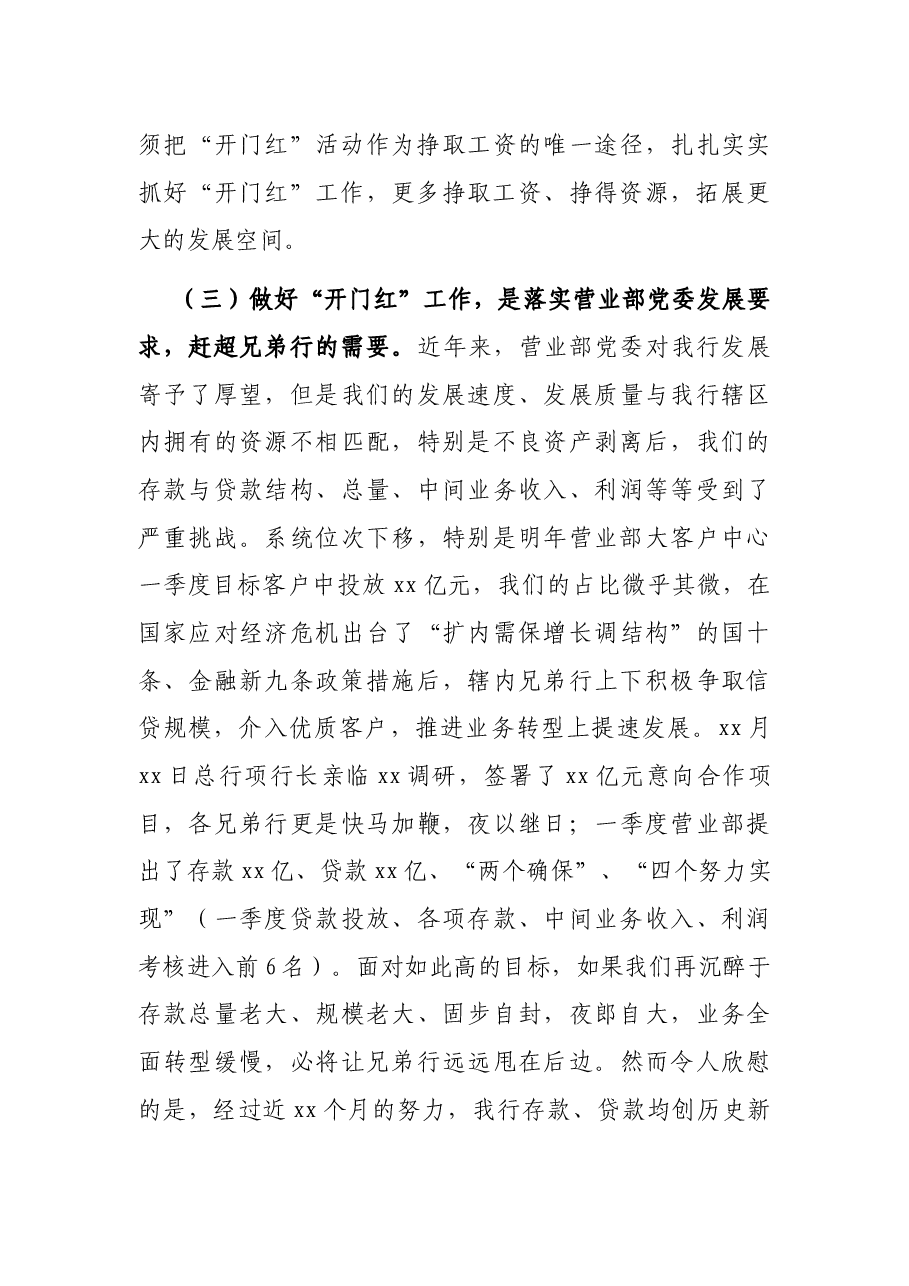 须把“开门红”活动作为挣取工资的唯一途径，扎扎实实抓好“开门红”工作，更多挣取工资、挣得资源，拓展更大的发展空间。

（三）做好“开门红”工作，是落实营业部党委发展要求，赶超兄弟行的需要。近年来，营业部党委对我行发展寄予了厚望，但是我们的发展速度、发展质量与我行辖区内拥有的资源不相匹配，特别是不良资产剥离后，我们的存款与贷款结构、总量、中间业务收入、利润等等受到了严重挑战。系统位次下移，特别是明年营业部大客户中心一季度目标客户中投放xx亿元，我们的占比微乎其微，在国家应对经济危机出台了“扩内需保增长调结构”的国十条、金融新九条政策措施后，辖内兄弟行上下积极争取信贷规模，介入优质客户，推进业务转型上提速发展。xx月xx日总行项行长亲临xx调研，签署了xx亿元意向合作项目，各兄弟行更是快马加鞭，夜以继日；一季度营业部提出了存款xx亿、贷款xx亿、“两个确保”、“四个努力实现”（一季度贷款投放、各项存款、中间业务收入、利润考核进入前6名）。面对如此高的目标，如果我们再沉醉于存款总量老大、规模老大、固步自封，夜郎自大，业务全面转型缓慢，必将让兄弟行远远甩在后边。然而令人欣慰的是，经过近xx个月的努力，我行存款、贷款均创历史新